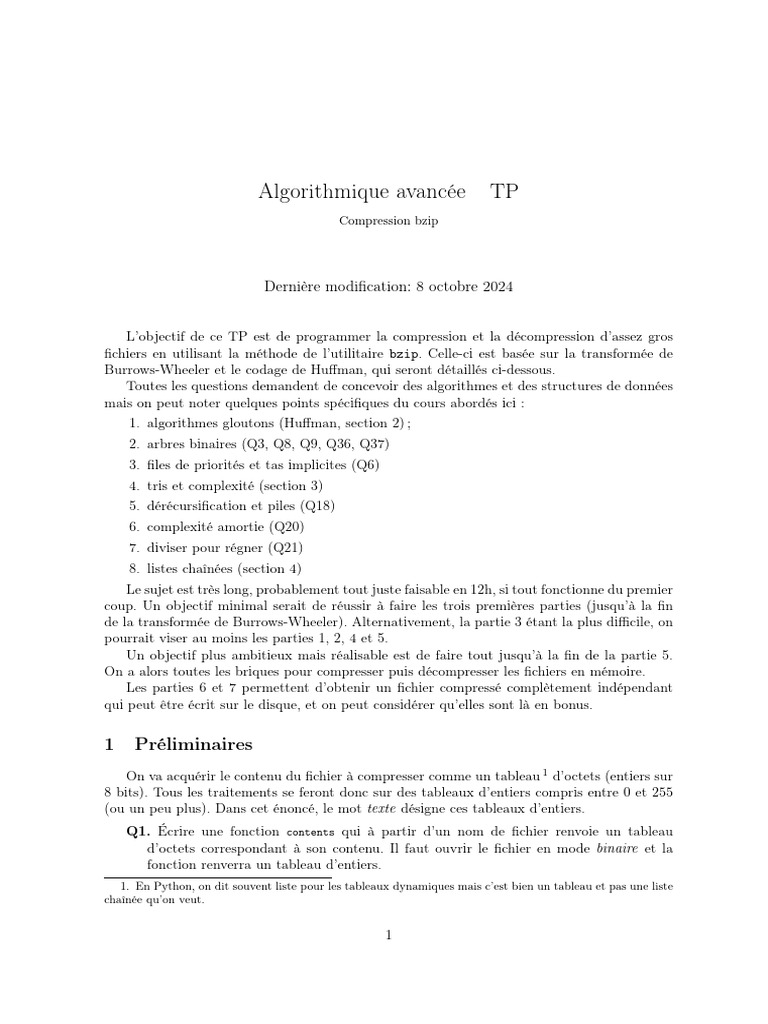 Algorithmique avancée TP

Compression bzip

Dernière modification: 8 octobre 2024

L'objectif de ce TP est de programmer la compression et la décompression d'assez gros fichiers en utilisant la méthode de l'utilitaire bzip. Celle-ci est basée sur la transformée de Burrows-Wheeler et le codage de Huffman, qui seront détaillés ci-dessous.

Toutes les questions demandent de concevoir des algorithmes et des structures de données mais on peut noter quelques points spécifiques du cours abordés ici :

1. algorithmes gloutons (Huffman, section 2) ;
2. arbres binaires (Q3, Q8, Q9, Q36, Q37)
3. files de priorités et tas implicites (Q6)
4. tris et complexité (section 3)
5. dérécursification et piles (Q18)
6. complexité amortie (Q20)
7. diviser pour régner (Q21)
8. listes chaînées (section 4)

Le sujet est très long, probablement tout juste faisable en 12h, si tout fonctionne du premier coup. Un objectif minimal serait de réussir à faire les trois premières parties (jusqu'à la fin de la transformée de Burrows-Wheeler). Alternativement, la partie 3 étant la plus difficile, on pourrait viser au moins les parties 1, 2, 4 et 5.

Un objectif plus ambitieux mais réalisable est de faire tout jusqu'à la fin de la partie 5. On a alors toutes les briques pour compresser puis décompresser les fichiers en mémoire.

Les parties 6 et 7 permettent d'obtenir un fichier compressé complètement indépendant qui peut être écrit sur le disque, et on peut considérer qu'elles sont là en bonus.

1 Préliminaires

On va acquérir le contenu du fichier à compresser comme un tableau $^{1}$ d'octets (entiers sur 8 bits). Tous les traitements se feront donc sur des tableaux d'entiers compris entre 0 et 255 (ou un peu plus). Dans cet énoncé, le mot texte désigne ces tableaux d'entiers.

Q1. Écrire une fonction contents qui à partir d'un nom de fichier renvoie un tableau d'octets correspondant à son contenu. Il faut ouvrir le fichier en mode binaire et la fonction renverra un tableau d'entiers.

1. En Python, on dit souvent liste pour les tableaux dynamiques mais c'est bien un tableau et pas une liste chaînée qu'on veut.

1